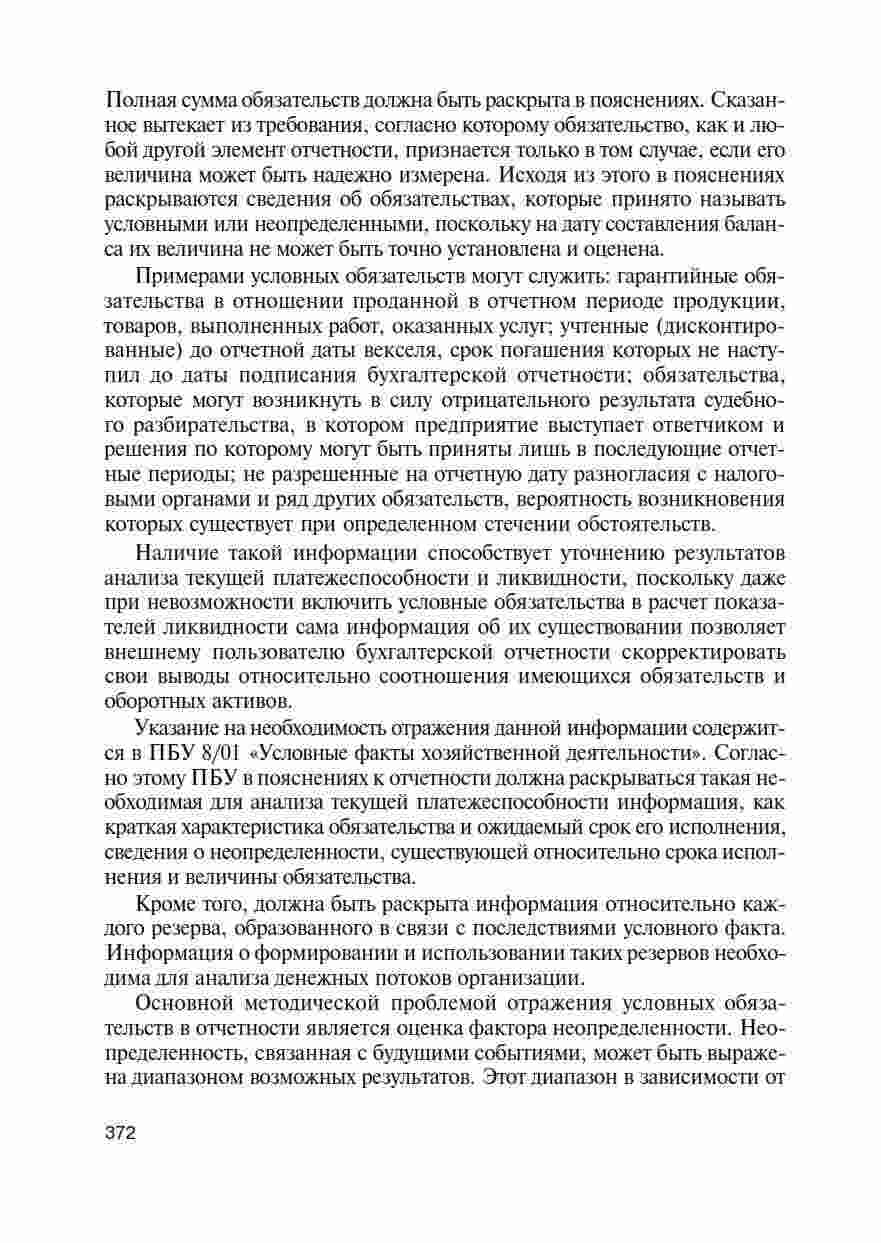 Полная сумма обязательств должна быть раскрыта в пояснениях. Сказанное вытекает из требования, согласно которому обязательство, как и любой другой элемент отчетности, признается только в том случае, если его величина может быть надежно измерена. Исходя из этого в пояснениях раскрываются сведения об обязательствах, которые принято называть условными или неопределенными, поскольку на дату составления баланса их величина не может быть точно установлена и оценена.

Примерами условных обязательств могут служить: гарантийные обязательства в отношении проданной в отчетном периоде продукции, товаров, выполненных работ, оказанных услуг; учтенные (дисконтированные) до отчетной даты векселя, срок погашения которых не наступил до даты подписания бухгалтерской отчетности; обязательства, которые могут возникнуть в силу отрицательного результата судебного разбирательства, в котором предприятие выступает ответчиком и решения по которому могут быть приняты лишь в последующие отчетные периоды; не разрешенные на отчетную дату разногласия с налоговыми органами и ряд других обязательств, вероятность возникновения которых существует при определенном стечении обстоятельств.

Наличие такой информации способствует уточнению результатов анализа текущей платежеспособности и ликвидности, поскольку даже при невозможности включить условные обязательства в расчет показателей ликвидности сама информация об их существовании позволяет внешнему пользователю бухгалтерской отчетности скорректировать свои выводы относительно соотношения имеющихся обязательств и оборотных активов.

Указание на необходимость отражения данной информации содержится в ПБУ 8/01 «Условные факты хозяйственной деятельности». Согласно этому ПБУ в пояснениях к отчетности должна раскрываться такая необходимая для анализа текущей платежеспособности информация, как краткая характеристика обязательства и ожидаемый срок его исполнения, сведения о неопределенности, существующей относительно срока исполнения и величины обязательства.

Кроме того, должна быть раскрыта информация относительно каждого резерва, образованного в связи с последствиями условного факта. Информация о формировании и использовании таких резервов необходима для анализа денежных потоков организации.

Основной методической проблемой отражения условных обязательств в отчетности является оценка фактора неопределенности. Неопределенность, связанная с будущими событиями, может быть выражена диапазоном возможных результатов. Этот диапазон в зависимости от

372